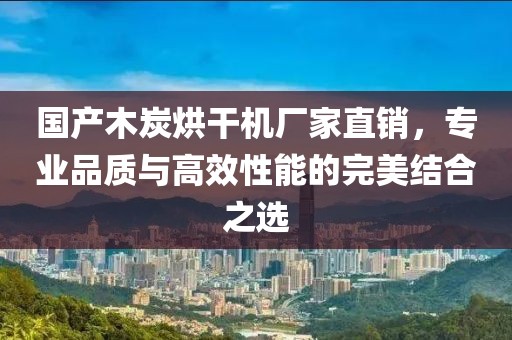 国产木炭烘干机厂家直销，专业品质与高效性能的完美结合之选